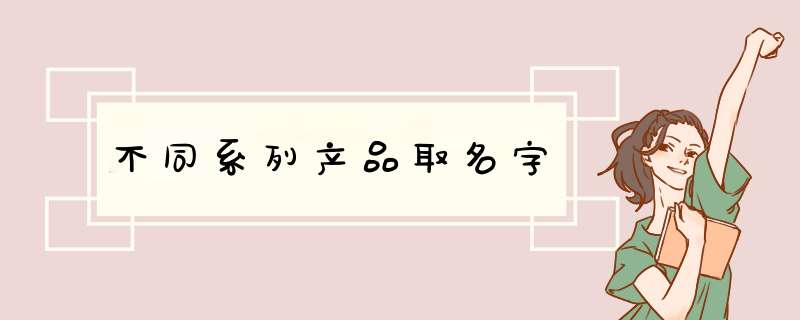 不同系列产品取名字